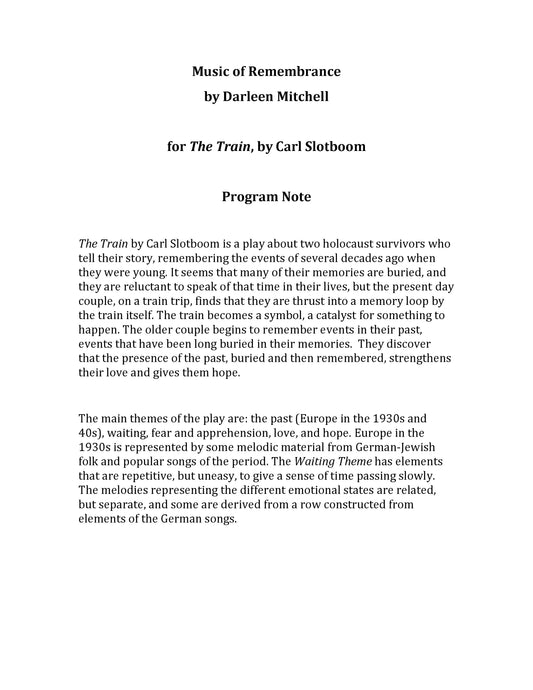 Music of Remembrance
by Darleen Mitchell

for The Train, by Carl Slotboom

Program Note

The Train by Carl Slotboom is a play about two holocaust survivors who tell their story, remembering the events of several decades ago when they were young. It seems that many of their memories are buried, and they are reluctant to speak of that time in their lives, but the present day couple, on a train trip, finds that they are thrust into a memory loop by the train itself. The train becomes a symbol, a catalyst for something to happen. The older couple begins to remember events in their past, events that have been long buried in their memories. They discover that the presence of the past, buried and then remembered, strengthens their love and gives them hope.

The main themes of the play are: the past (Europe in the 1930s and 40s), waiting, fear and apprehension, love, and hope. Europe in the 1930s is represented by some melodic material from German-Jewish folk and popular songs of the period. The Waiting Theme has elements that are repetitive, but uneasy, to give a sense of time passing slowly. The melodies representing the different emotional states are related, but separate, and some are derived from a row constructed from elements of the German songs.